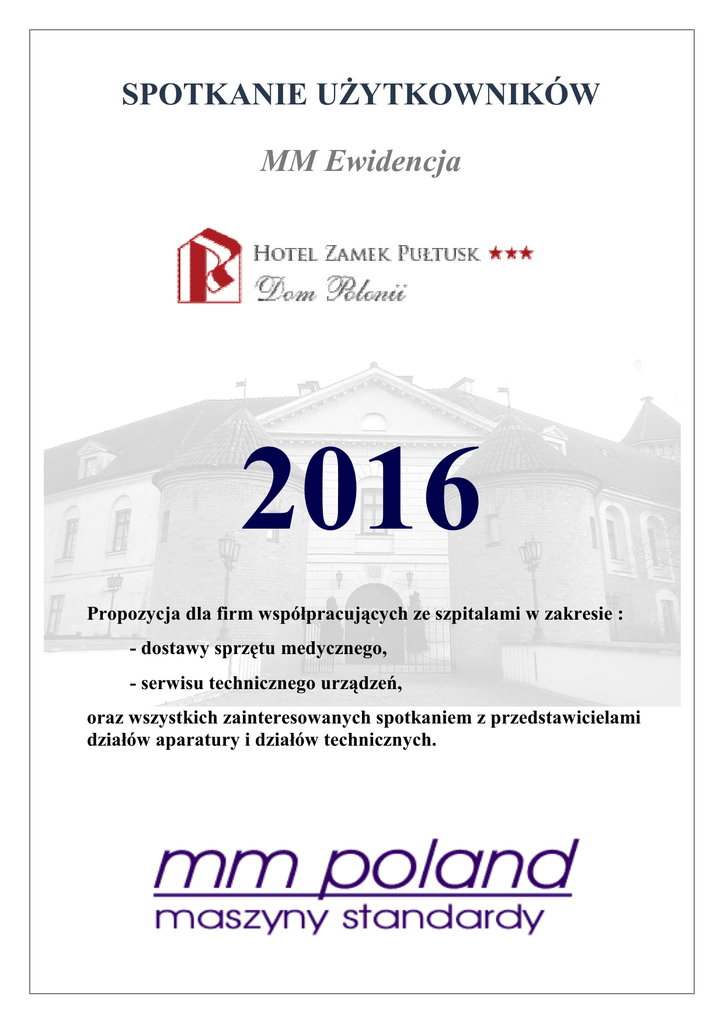 SPOTKANIE UŻYTKOWNIKÓW

MM Ewidencja

HOTEL ZAMEK PUŁTUSK ★★★
Dom Polonii

2016

Propozycja dla firm współpracujących ze szpitalami w zakresie :

- dostawy sprzętu medycznego,

- serwisu technicznego urządzeń,

oraz wszystkich zainteresowanych spotkaniem z przedstawicielami działów aparatury i działów technicznych.

mm poland
maszyny standardy